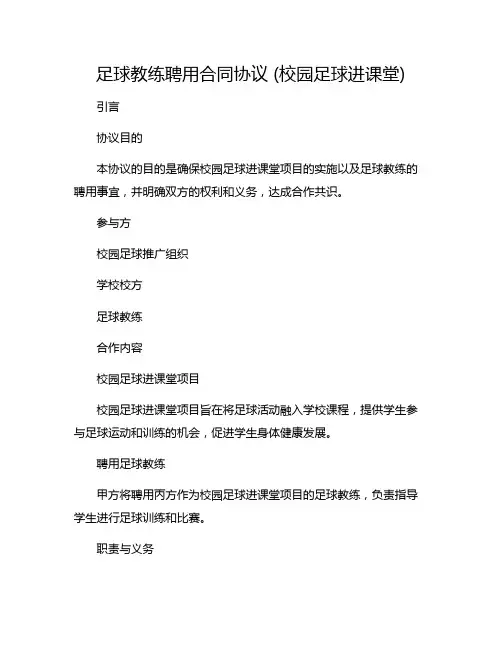 足球教练聘用合同协议 (校园足球进课堂)

引言

协议目的

本协议的目的是确保校园足球进课堂项目的实施以及足球教练的聘用事宜，并明确双方的权利和义务，达成合作共识。

参与方

校园足球推广组织

学校校方

足球教练

合作内容

校园足球进课堂项目

校园足球进课堂项目旨在将足球活动融入学校课程，提供学生参与足球运动和训练的机会，促进学生身体健康发展。

聘用足球教练

甲方将聘用丙方作为校园足球进课堂项目的足球教练，负责指导学生进行足球训练和比赛。

职责与义务